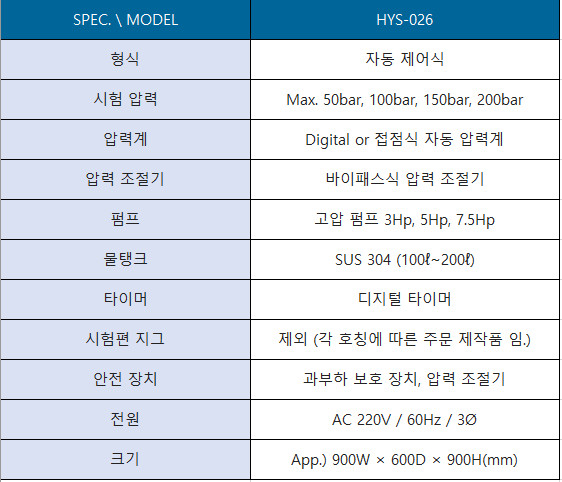 | SPEC. \ MODEL | HYS-026 |
|---|---|
| 형식 | 자동 제어식 |
| 시험 압력 | Max. 50bar, 100bar, 150bar, 200bar |
| 압력계 | Digital or 접점식 자동 압력계 |
| 압력 조절기 | 바이패스식 압력 조절기 |
| 펌프 | 고압 펌프 3Hp, 5Hp, 7.5Hp |
| 물탱크 | SUS 304 (100ℓ~200ℓ) |
| 타이머 | 디지털 타이머 |
| 시험편 지그 | 제외 (각 호칭에 따른 주문 제작품 임.) |
| 안전 장치 | 과부하 보호 장치, 압력 조절기 |
| 전원 | AC 220V / 60Hz / 3Ø |
| 크기 | App.) 900W × 600D × 900H(mm) |